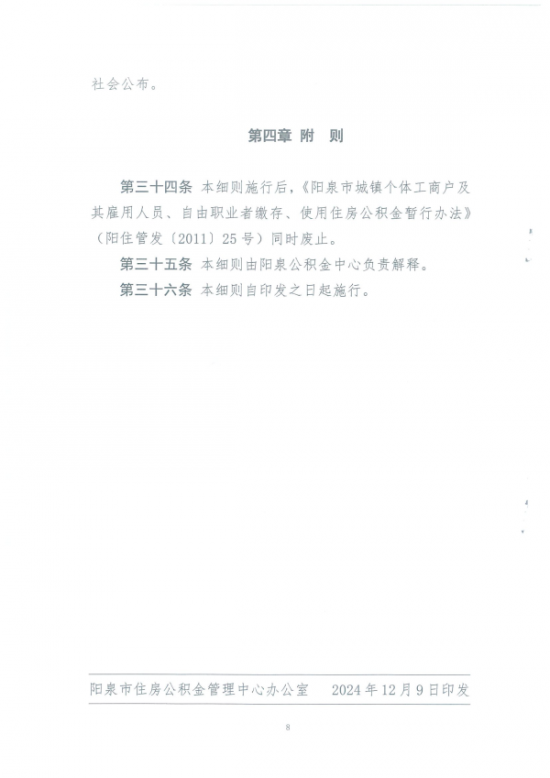 社会公布。

第四章 附 则

第三十四条 本细则施行后,《阳泉市城镇个体工商户及其雇用人员、自由职业者缴存、使用住房公积金暂行办法》(阳住管发〔2011〕25号)同时废止。

第三十五条 本细则由阳泉公积金中心负责解释。

第三十六条 本细则自印发之日起施行。

阳泉市住房公积金管理中心办公室 2024年12月9日印发

8